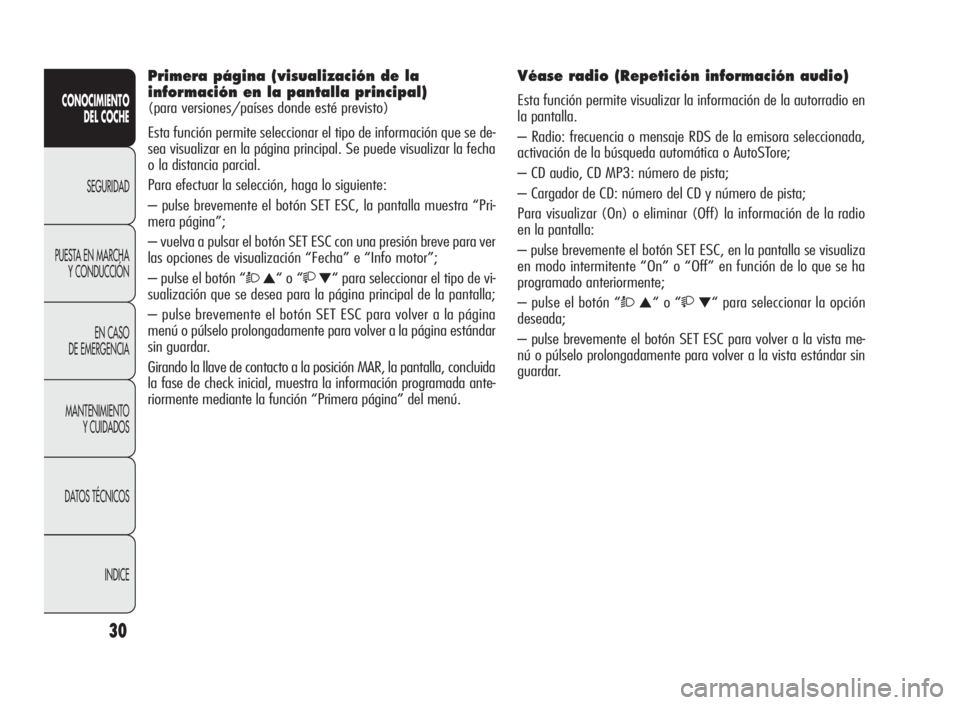 CONOCIMIENTO DEL COCHE

SEGURIDAD

PUESTA EN MARCHA Y CONDUCCIÓN

EN CASO DE EMERGENCIA

MANTENIMIENTO Y CUIDADOS

DATOS TÉCNICOS

INDICE

30

Primera página (visualización de la información en la pantalla principal)
(para versiones/países donde esté previsto)

Esta función permite seleccionar el tipo de información que se desea visualizar en la página principal. Se puede visualizar la fecha o la distancia parcial.

Para efectuar la selección, haga lo siguiente:

– pulse brevemente el botón SET ESC, la pantalla muestra “Primera página”;

– vuelva a pulsar el botón SET ESC con una presión breve para ver las opciones de visualización “Fecha” e “Info motor”;

– pulse el botón “▲” o “▼” para seleccionar el tipo de visualización que se desea para la página principal de la pantalla;

– pulse brevemente el botón SET ESC para volver a la página menú o púlselo prolongadamente para volver a la página estándar sin guardar.

Girando la llave de contacto a la posición MAR, la pantalla, concluida la fase de check inicial, muestra la información programada anteriormente mediante la función “Primera página” del menú.

Véase radio (Repetición información audio)

Esta función permite visualizar la información de la autorradio en la pantalla.

– Radio: frecuencia o mensaje RDS de la emisora seleccionada, activación de la búsqueda automática o AutoSTore;

– CD audio, CD MP3: número de pista;

– Cargador de CD: número del CD y número de pista;

Para visualizar (On) o eliminar (Off) la información de la radio en la pantalla:

– pulse brevemente el botón SET ESC, en la pantalla se visualiza en modo intermitente “On” o “Off” en función de lo que se ha programado anteriormente;

– pulse el botón “▲” o “▼” para seleccionar la opción deseada;

– pulse brevemente el botón SET ESC para volver a la vista menú o púlselo prolongadamente para volver a la vista estándar sin guardar.

carmanualsonline.info